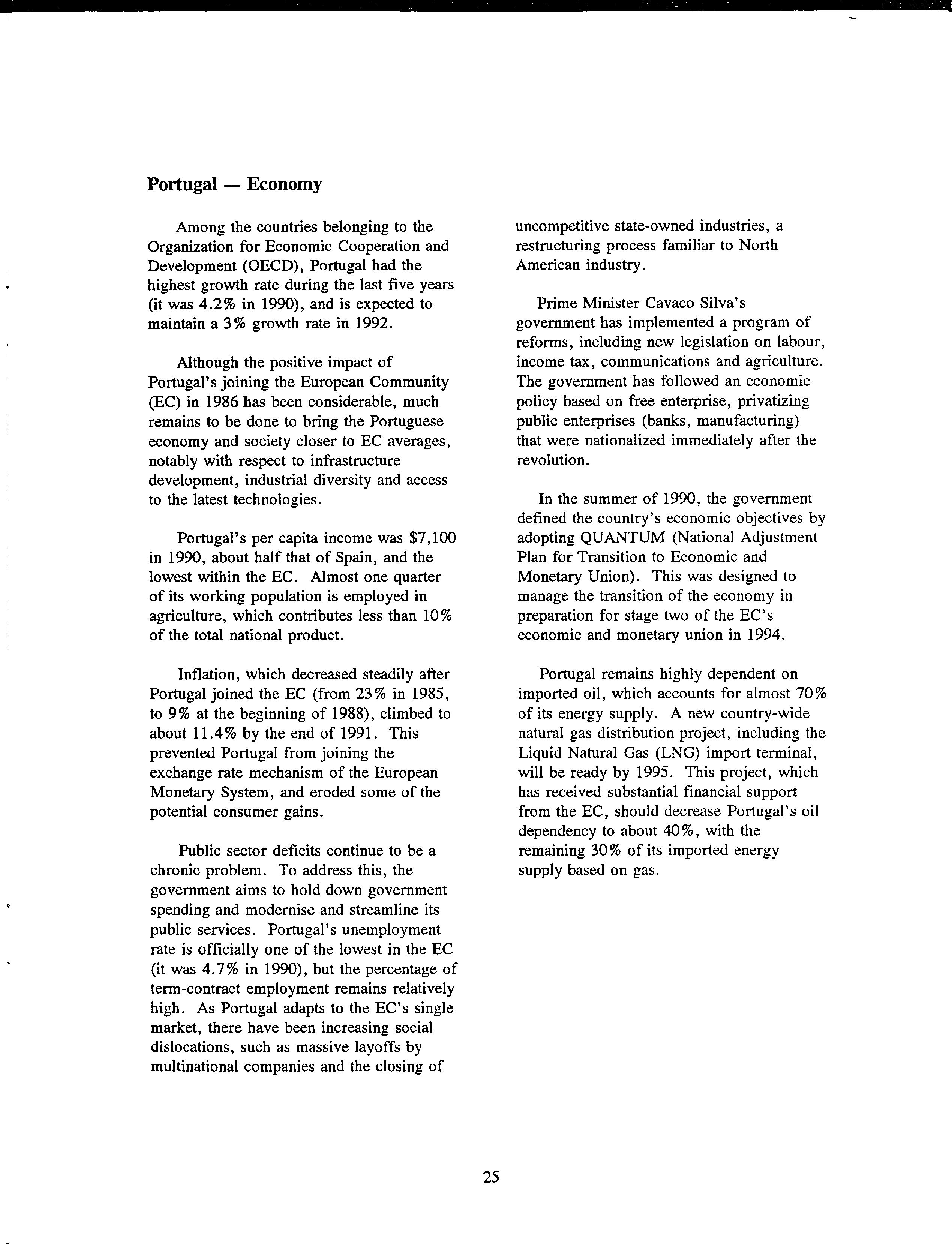 Portugal — Economy

Among the countries belonging to the Organization for Economic Cooperation and Development (OECD), Portugal had the highest growth rate during the last five years (it was 4.2% in 1990), and is expected to maintain a 3% growth rate in 1992.

Although the positive impact of Portugal's joining the European Community (EC) in 1986 has been considerable, much remains to be done to bring the Portuguese economy and society closer to EC averages, notably with respect to infrastructure development, industrial diversity and access to the latest technologies.

Portugal's per capita income was \$7,100 in 1990, about half that of Spain, and the lowest within the EC. Almost one quarter of its working population is employed in agriculture, which contributes less than 10% of the total national product.

Inflation, which decreased steadily after Portugal joined the EC (from 23% in 1985, to 9% at the beginning of 1988), climbed to about 11.4% by the end of 1991. This prevented Portugal from joining the exchange rate mechanism of the European Monetary System, and eroded some of the potential consumer gains.

Public sector deficits continue to be a chronic problem. To address this, the government aims to hold down government spending and modernise and streamline its public services. Portugal's unemployment rate is officially one of the lowest in the EC (it was 4.7% in 1990), but the percentage of term-contract employment remains relatively high. As Portugal adapts to the EC's single market, there have been increasing social dislocations, such as massive layoffs by multinational companies and the closing of uncompetitive state-owned industries, a restructuring process familiar to North American industry.

Prime Minister Cavaco Silva's government has implemented a program of reforms, including new legislation on labour, income tax, communications and agriculture. The government has followed an economic policy based on free enterprise, privatizing public enterprises (banks, manufacturing) that were nationalized immediately after the revolution.

In the summer of 1990, the government defined the country's economic objectives by adopting QUANTUM (National Adjustment Plan for Transition to Economic and Monetary Union). This was designed to manage the transition of the economy in preparation for stage two of the EC's economic and monetary union in 1994.

Portugal remains highly dependent on imported oil, which accounts for almost 70% of its energy supply. A new country-wide natural gas distribution project, including the Liquid Natural Gas (LNG) import terminal, will be ready by 1995. This project, which has received substantial financial support from the EC, should decrease Portugal's oil dependency to about 40%, with the remaining 30% of its imported energy supply based on gas.

25